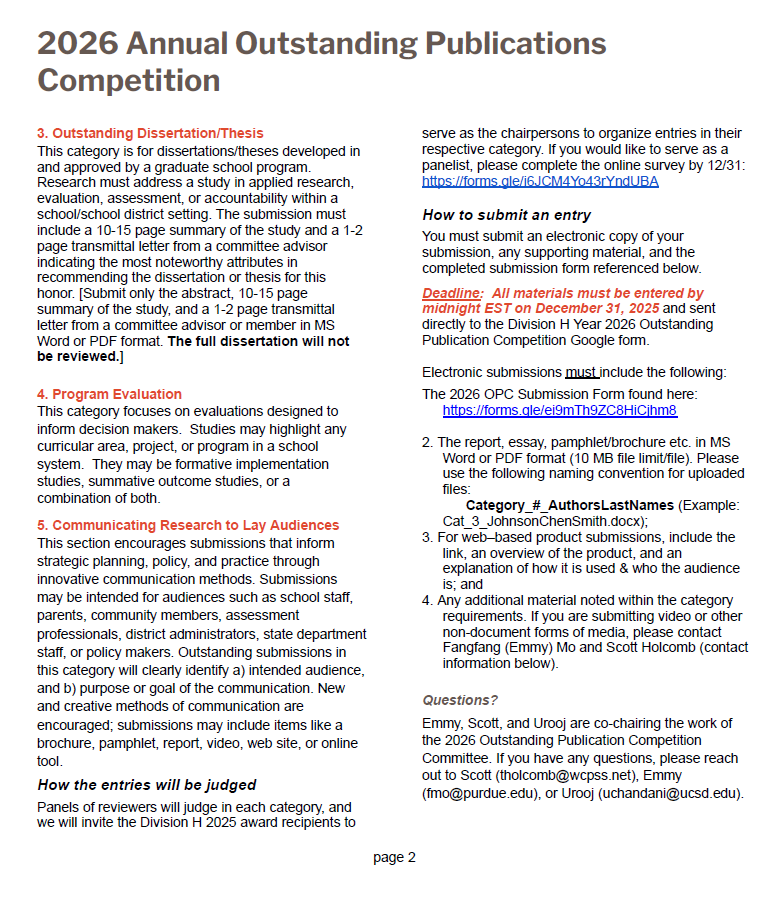 2026 Annual Outstanding Publications Competition

3. Outstanding Dissertation/Thesis
This category is for dissertations/theses developed in and approved by a graduate school program. Research must address a study in applied research, evaluation, assessment, or accountability within a school/school district setting. The submission must include a 10-15 page summary of the study and a 1-2 page transmittal letter from a committee advisor indicating the most noteworthy attributes in recommending the dissertation or thesis for this honor. [Submit only the abstract, 10-15 page summary of the study, and a 1-2 page transmittal letter from a committee advisor or member in MS Word or PDF format. The full dissertation will not be reviewed.]

4. Program Evaluation
This category focuses on evaluations designed to inform decision makers. Studies may highlight any curricular area, project, or program in a school system. They may be formative implementation studies, summative outcome studies, or a combination of both.

5. Communicating Research to Lay Audiences
This section encourages submissions that inform strategic planning, policy, and practice through innovative communication methods. Submissions may be intended for audiences such as school staff, parents, community members, assessment professionals, district administrators, state department staff, or policy makers. Outstanding submissions in this category will clearly identify a) intended audience, and b) purpose or goal of the communication. New and creative methods of communication are encouraged; submissions may include items like a brochure, pamphlet, report, video, web site, or online tool.

How the entries will be judged
Panels of reviewers will judge in each category, and we will invite the Division H 2025 award recipients to serve as the chairpersons to organize entries in their respective category. If you would like to serve as a panelist, please complete the online survey by 12/31: https://forms.gle/i6JCM4Yo43rYndUBA

How to submit an entry
You must submit an electronic copy of your submission, any supporting material, and the completed submission form referenced below.

Deadline: All materials must be entered by midnight EST on December 31, 2025 and sent directly to the Division H Year 2026 Outstanding Publication Competition Google form.

Electronic submissions must include the following:
The 2026 OPC Submission Form found here: https://forms.gle/ei9mTh9ZC8HiCjhm8

2. The report, essay, pamphlet/brochure etc. in MS Word or PDF format (10 MB file limit/file). Please use the following naming convention for uploaded files:
Category_#_AuthorsLastNames (Example: Cat_3_JohnsonChenSmith.docx);
3. For web–based product submissions, include the link, an overview of the product, and an explanation of how it is used & who the audience is; and
4. Any additional material noted within the category requirements. If you are submitting video or other non-document forms of media, please contact Fangfang (Emmy) Mo and Scott Holcomb (contact information below).

Questions?
Emmy, Scott, and Urooj are co-chairing the work of the 2026 Outstanding Publication Competition Committee. If you have any questions, please reach out to Scott (tholcomb@wcpss.net), Emmy (fmo@purdue.edu), or Urooj (uchandani@ucsd.edu).

page 2